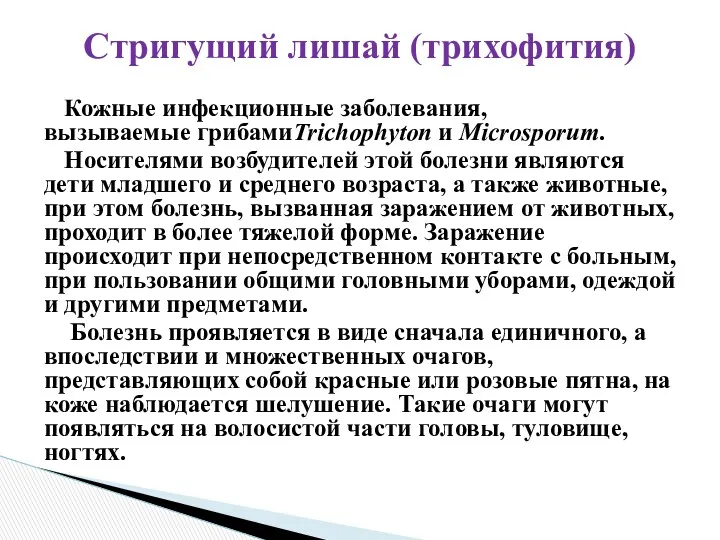 Стригущий лишай (трихофития)

Кожные инфекционные заболевания, вызываемые грибамиTrichophyton и Microsporum.

Носителями возбудителей этой болезни являются дети младшего и среднего возраста, а также животные, при этом болезнь, вызванная заражением от животных, проходит в более тяжелой форме. Заражение происходит при непосредственном контакте с больным, при пользовании общими головными уборами, одеждой и другими предметами.

Болезнь проявляется в виде сначала единичного, а впоследствии и множественных очагов, представляющих собой красные или розовые пятна, на коже наблюдается шелушение. Такие очаги могут появляться на волосистой части головы, туловище, ногтях.